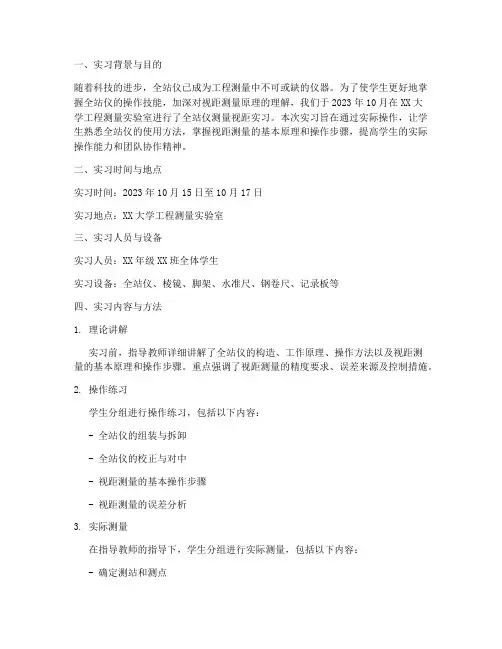 一、实习背景与目的

随着科技的进步，全站仪已成为工程测量中不可或缺的仪器。为了使学生更好地掌握全站仪的操作技能，加深对视距测量原理的理解，我们于 2023 年 10 月在 XX 大学工程测量实验室进行了全站仪测量视距实习。本次实习旨在通过实际操作，让学生熟悉全站仪的使用方法，掌握视距测量的基本原理和操作步骤，提高学生的实际操作能力和团队协作精神。

二、实习时间与地点

实习时间：2023 年 10 月 15 日至 10 月 17 日

实习地点：XX 大学工程测量实验室

三、实习人员与设备

实习人员：XX 年级 XX 班全体学生

实习设备：全站仪、棱镜、脚架、水准尺、钢卷尺、记录板等

四、实习内容与方法

1. 理论讲解

实习前，指导教师详细讲解了全站仪的构造、工作原理、操作方法以及视距测量的基本原理和操作步骤。重点强调了视距测量的精度要求、误差来源及控制措施。

2. 操作练习

学生分组进行操作练习，包括以下内容：

- 全站仪的组装与拆卸

- 全站仪的校正与对中

- 视距测量的基本操作步骤

- 视距测量的误差分析

3. 实际测量

在指导教师的指导下，学生分组进行实际测量，包括以下内容：

- 确定测站和测点